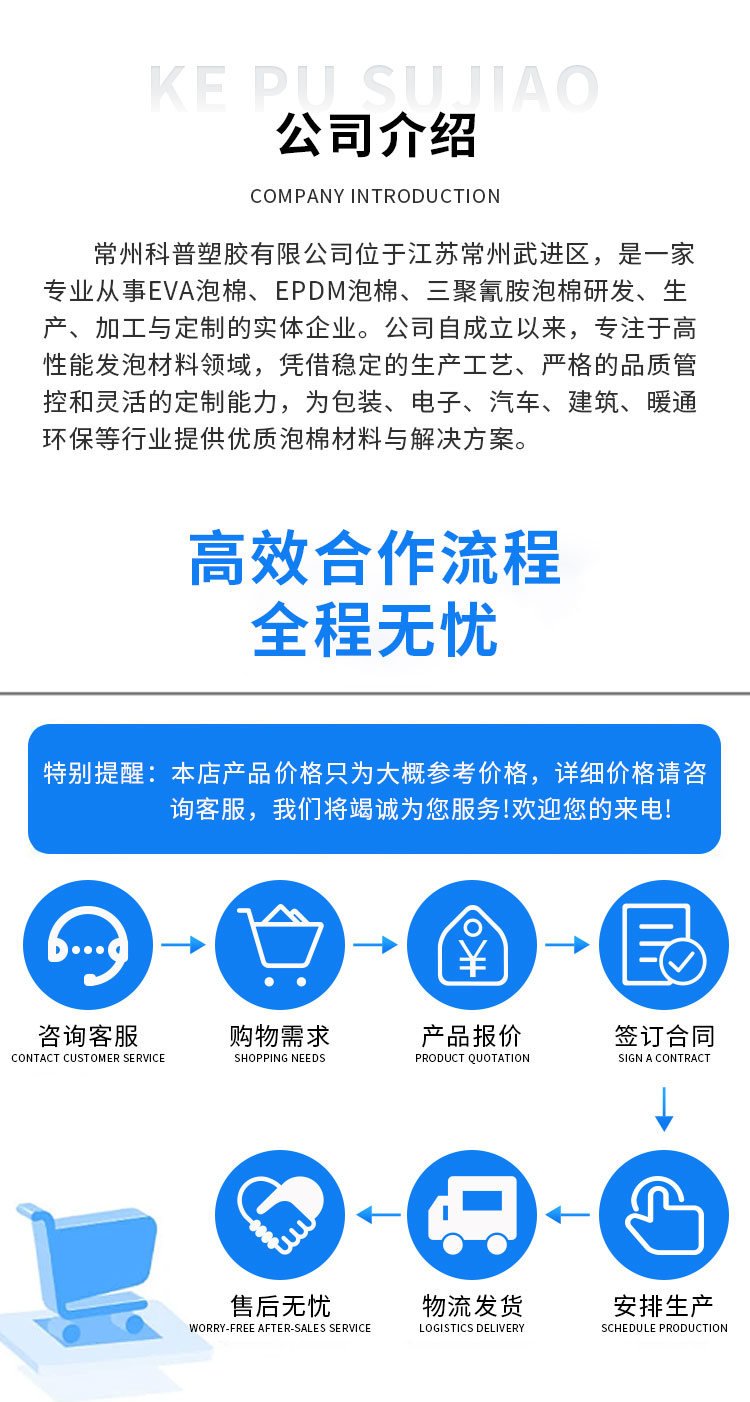 KE PU SUJIAO

公司介绍

COMPANY INTRODUCTION

常州科普塑胶有限公司位于江苏常州武进区，是一家专业从事EVA泡棉、EPDM泡棉、三聚氰胺泡棉研发、生产、加工与定制的实体企业。公司自成立以来，专注于高性能发泡材料领域，凭借稳定的生产工艺、严格的品质管控和灵活的定制能力，为包装、电子、汽车、建筑、暖通环保等行业提供优质泡棉材料与解决方案。

高效合作流程
全程无忧

特别提醒：本店产品价格只为大概参考价格，详细价格请咨询客服，我们将竭诚为您服务!欢迎您的来电!

咨询客服
CONTACT CUSTOMER SERVICE

购物需求
SHOPPING NEEDS

产品报价
PRODUCT QUOTATION

签订合同
SIGN A CONTRACT

安排生产
SCHEDULE PRODUCTION

物流发货
LOGISTICS DELIVERY

售后无忧
WORRY-FREE AFTER-SALES SERVICE